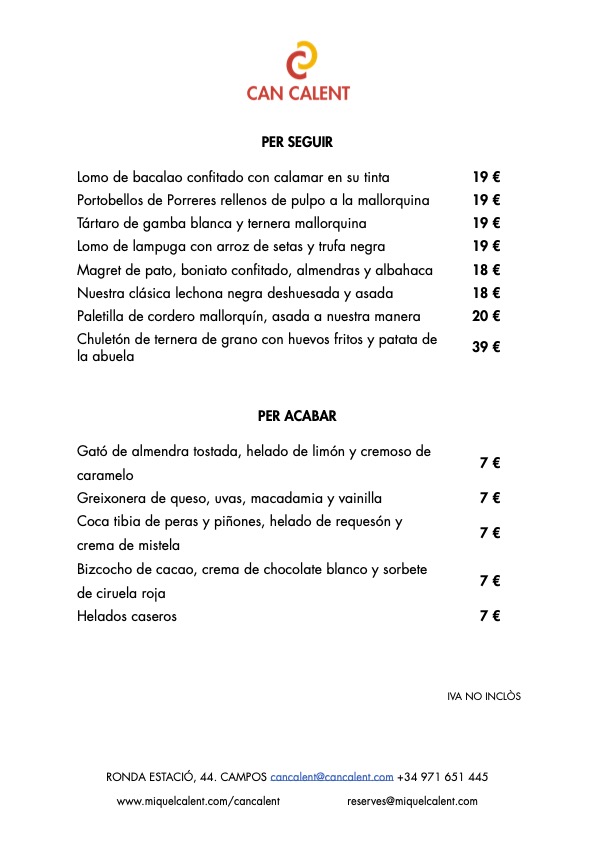 CAN CALENT

PER SEGUIR

| | |
|---|---|
| Lomo de bacalao confitado con calamar en su tinta | 19 € |
| Portobellos de Porreres rellenos de pulpo a la mallorquina | 19 € |
| Tártaro de gamba blanca y ternera mallorquina | 19 € |
| Lomo de lampuga con arroz de setas y trufa negra | 19 € |
| Magret de pato, boniato confitado, almendras y albahaca | 18 € |
| Nuestra clásica lechona negra deshuesada y asada | 18 € |
| Paletilla de cordero mallorquín, asada a nuestra manera | 20 € |
| Chuletón de ternera de grano con huevos fritos y patata de la abuela | 39 € |

PER ACABAR

| | |
|---|---|
| Gató de almendra tostada, helado de limón y cremoso de caramelo | 7 € |
| Greixonera de queso, uvas, macadamia y vainilla | 7 € |
| Coca tibia de peras y piñones, helado de requesón y crema de mistela | 7 € |
| Bizcocho de cacao, crema de chocolate blanco y sorbete de ciruela roja | 7 € |
| Helados caseros | 7 € |

IVA NO INCLÒS

RONDA ESTACIÓ, 44. CAMPOS cancalent@cancalent.com +34 971 651 445

www.miquelcalent.com/cancalent reserves@miquelcalent.com